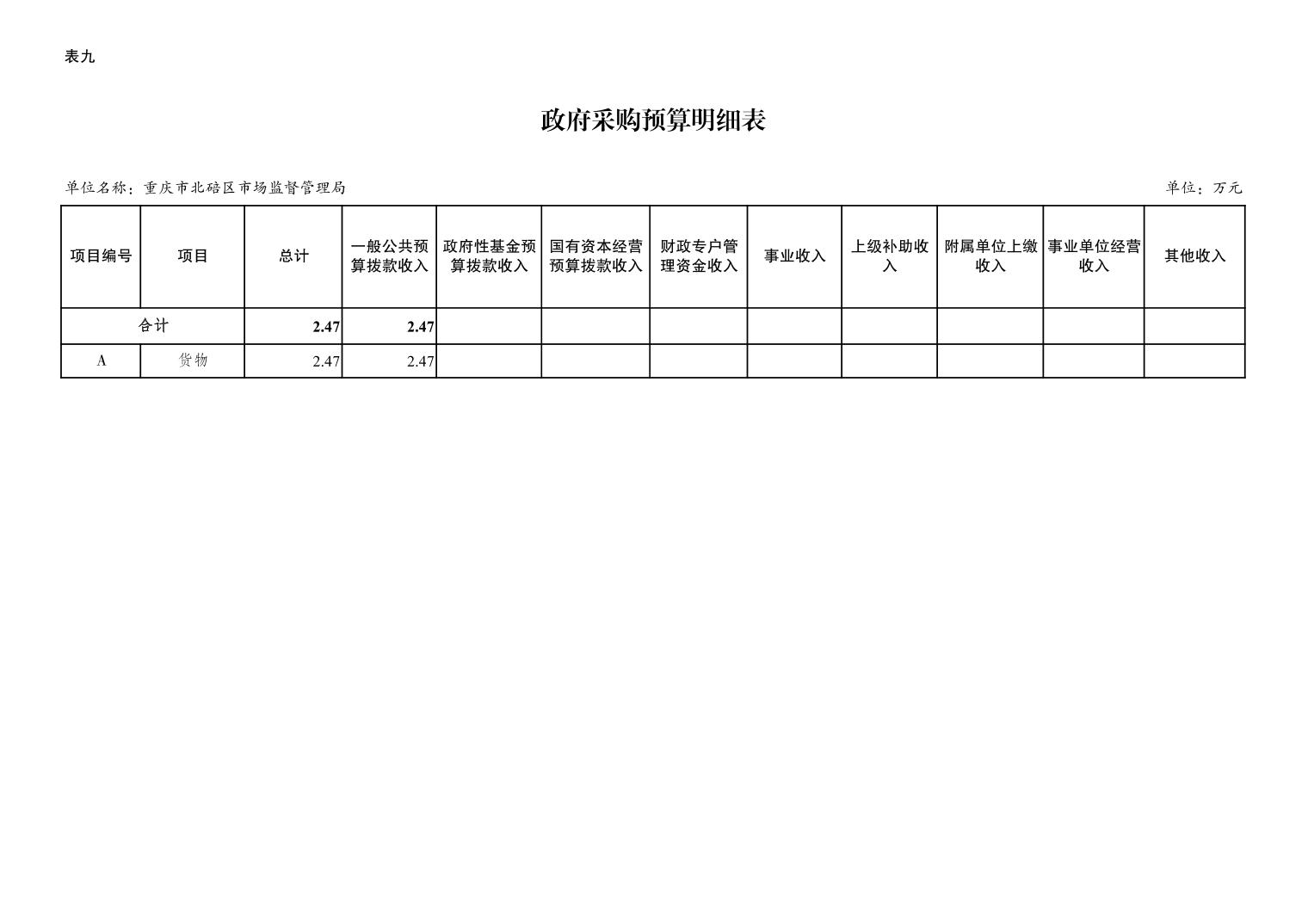 表九

政府采购预算明细表

单位名称：重庆市北碚区市场监督管理局

单位：万元

| 项目编号 | 项目 | 总计 | 一般公共预算拨款收入 | 政府性基金预算拨款收入 | 国有资本经营预算拨款收入 | 财政专户管理资金收入 | 事业收入 | 上级补助收入 | 附属单位上缴收入 | 事业单位经营收入 | 其他收入 |
|---|---|---|---|---|---|---|---|---|---|---|---|
| 合计 | | 2.47 | 2.47 | | | | | | | | |
| A | 货物 | 2.47 | 2.47 | | | | | | | | |